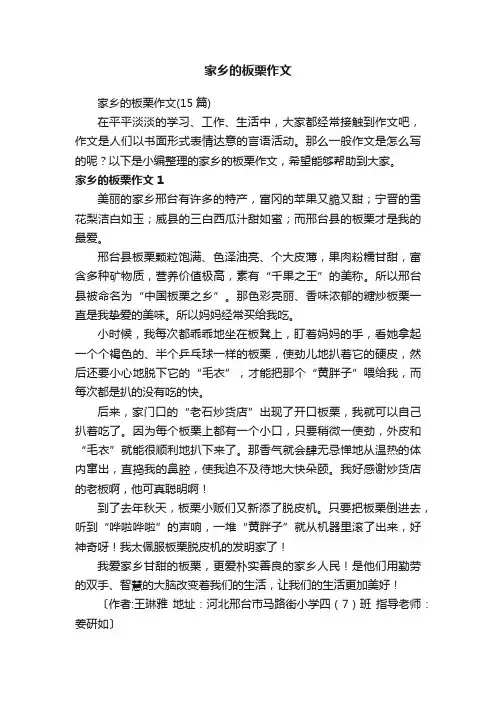 家乡的板栗作文

家乡的板栗作文(15 篇)

在平平淡淡的学习、工作、生活中，大家都经常接触到作文吧，作文是人们以书面形式表情达意的言语活动。那么一般作文是怎么写的呢？以下是小编整理的家乡的板栗作文，希望能够帮助到大家。

家乡的板栗作文 1

美丽的家乡邢台有许多的特产，富冈的苹果又脆又甜；宁晋的雪花梨洁白如玉；威县的三白西瓜汁甜如蜜；而邢台县的板栗才是我的最爱。

邢台县板栗颗粒饱满、色泽油亮、个大皮薄，果肉粉糯甘甜，富含多种矿物质，营养价值极高，素有“千果之王”的美称。所以邢台县被命名为“中国板栗之乡”。那色彩亮丽、香味浓郁的糖炒板栗一直是我挚爱的美味。所以妈妈经常买给我吃。

小时候，我每次都乖乖地坐在板凳上，盯着妈妈的手，看她拿起一个个褐色的、半个乒乓球一样的板栗，使劲儿地扒着它的硬皮，然后还要小心地脱下它的“毛衣”，才能把那个“黄胖子”喂给我，而每次都是扒的没有吃的快。

后来，家门口的“老石炒货店”出现了开口板栗，我就可以自己扒着吃了。因为每个板栗上都有一个小口，只要稍微一使劲，外皮和“毛衣”就能很顺利地扒下来了。那香气就会肆无忌惮地从温热的体内窜出，直捣我的鼻腔，使我迫不及待地大快朵颐。我好感谢炒货店的老板啊，他可真聪明啊！

到了去年秋天，板栗小贩们又新添了脱皮机。只要把板栗倒进去，听到“哗啦哗啦”的声响，一堆“黄胖子”就从机器里滚了出来，好神奇呀！我太佩服板栗脱皮机的发明家了！

我爱家乡甘甜的板栗，更爱朴实善良的家乡人民！是他们用勤劳的双手、智慧的大脑改变着我们的生活，让我们的生活更加美好！

〔作者:王琳雅 地址：河北邢台市马路街小学四（7）班 指导老师：姜研如〕